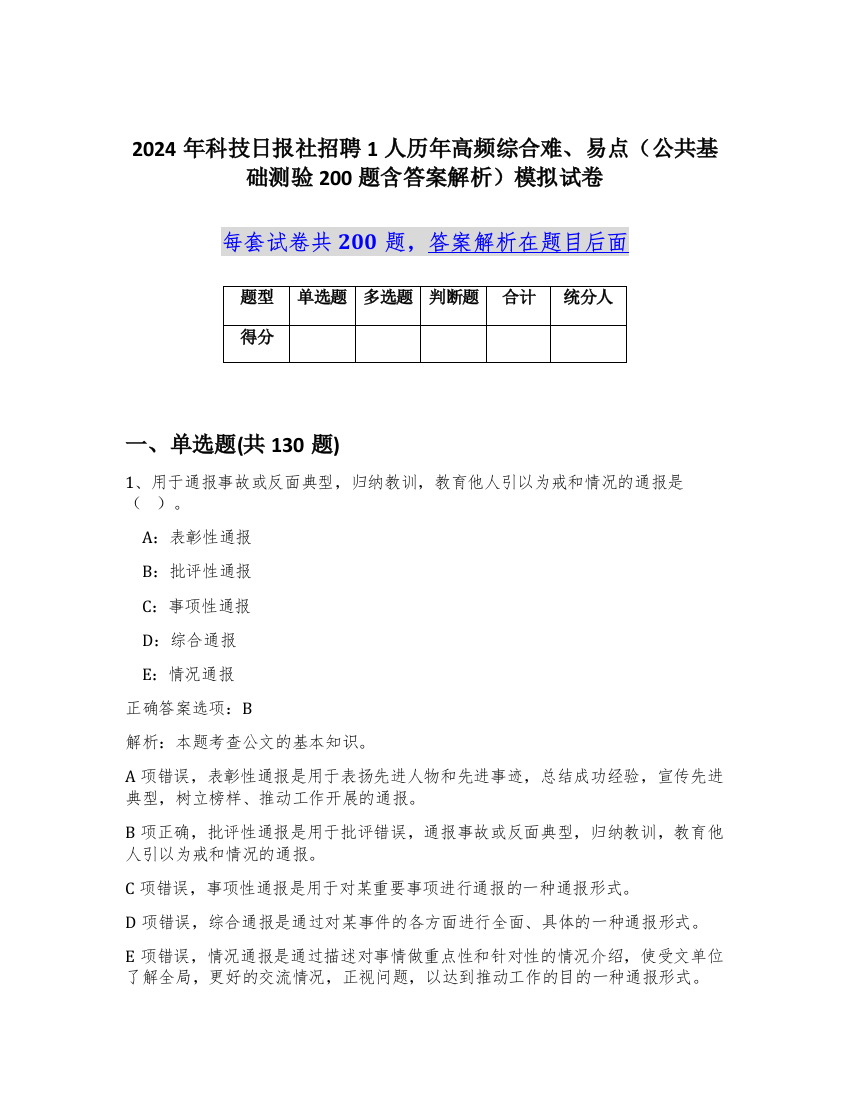 2024 年科技日报社招聘 1 人历年高频综合难、易点（公共基础测验 200 题含答案解析）模拟试卷

每套试卷共 200 题，答案解析在题目后面

| 题型 | 单选题 | 多选题 | 判断题 | 合计 | 统分人 |
|---|---|---|---|---|---|
| 得分 | | | | | |

一、单选题(共 130 题)

1、用于通报事故或反面典型，归纳教训，教育他人引以为戒和情况的通报是（ ）。

A：表彰性通报

B：批评性通报

C：事项性通报

D：综合通报

E：情况通报

正确答案选项：B

解析：本题考查公文的基本知识。

A 项错误，表彰性通报是用于表扬先进人物和先进事迹，总结成功经验，宣传先进典型，树立榜样、推动工作开展的通报。

B 项正确，批评性通报是用于批评错误，通报事故或反面典型，归纳教训，教育他人引以为戒和情况的通报。

C 项错误，事项性通报是用于对某重要事项进行通报的一种通报形式。

D 项错误，综合通报是通过对某事件的各方面进行全面、具体的一种通报形式。

E 项错误，情况通报是通过描述对事情做重点性和针对性的情况介绍，使受文单位了解全局，更好的交流情况，正视问题，以达到推动工作的目的一种通报形式。